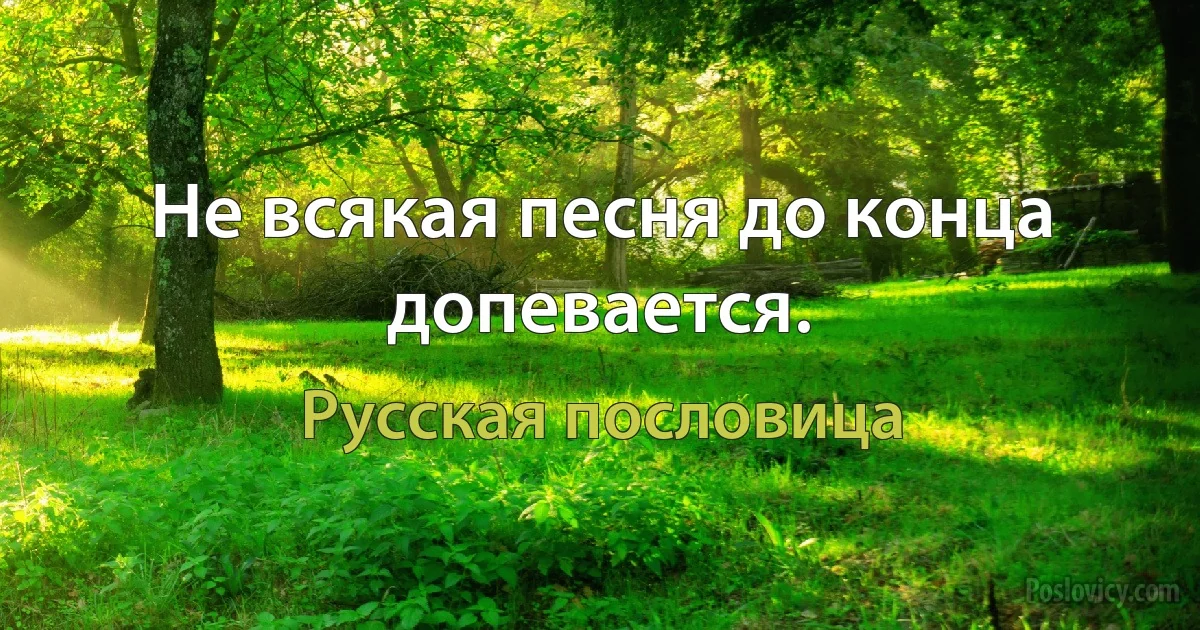 Не всякая песня до конца допевается.

Русская пословица

Poslovicy.com